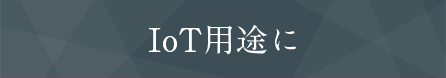 IoT用途に